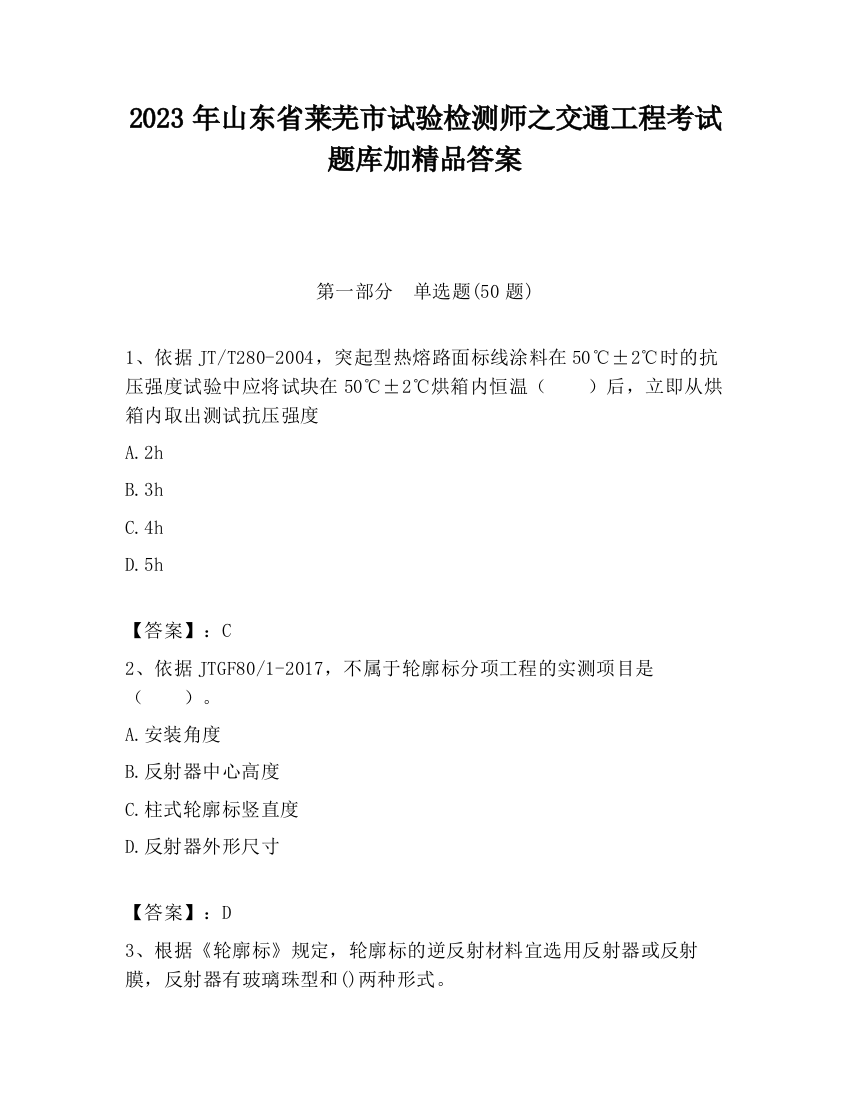 2023 年山东省莱芜市试验检测师之交通工程考试题库加精品答案

第一部分　单选题(50 题)

1、依据 JT/T280-2004，突起型热熔路面标线涂料在 50℃±2℃时的抗压强度试验中应将试块在 50℃±2℃烘箱内恒温（　　）后，立即从烘箱内取出测试抗压强度

A. 2h

B. 3h

C. 4h

D. 5h

【答案】：C

2、依据 JTGF80/1-2017，不属于轮廓标分项工程的实测项目是（　　）。

A. 安装角度

B. 反射器中心高度

C. 柱式轮廓标竖直度

D. 反射器外形尺寸

【答案】：D

3、根据《轮廓标》规定，轮廓标的逆反射材料宜选用反射器或反射膜，反射器有玻璃珠型和()两种形式。